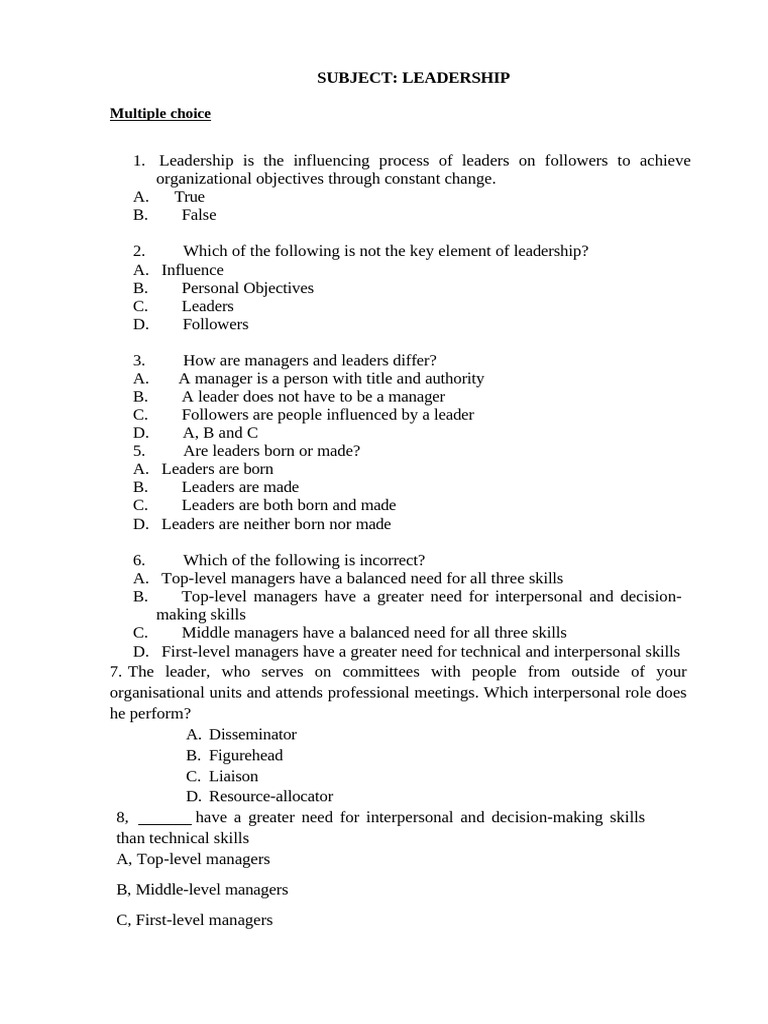 SUBJECT: LEADERSHIP

Multiple choice

1. Leadership is the influencing process of leaders on followers to achieve organizational objectives through constant change.
A. True
B. False

2. Which of the following is not the key element of leadership?
A. Influence
B. Personal Objectives
C. Leaders
D. Followers

3. How are managers and leaders differ?
A. A manager is a person with title and authority
B. A leader does not have to be a manager
C. Followers are people influenced by a leader
D. A, B and C
5. Are leaders born or made?
A. Leaders are born
B. Leaders are made
C. Leaders are both born and made
D. Leaders are neither born nor made

6. Which of the following is incorrect?
A. Top-level managers have a balanced need for all three skills
B. Top-level managers have a greater need for interpersonal and decision-making skills
C. Middle managers have a balanced need for all three skills
D. First-level managers have a greater need for technical and interpersonal skills
7. The leader, who serves on committees with people from outside of your organisational units and attends professional meetings. Which interpersonal role does he perform?
A. Disseminator
B. Figurehead
C. Liaison
D. Resource-allocator
8, _______ have a greater need for interpersonal and decision-making skills than technical skills
A, Top-level managers

B, Middle-level managers

C, First-level managers